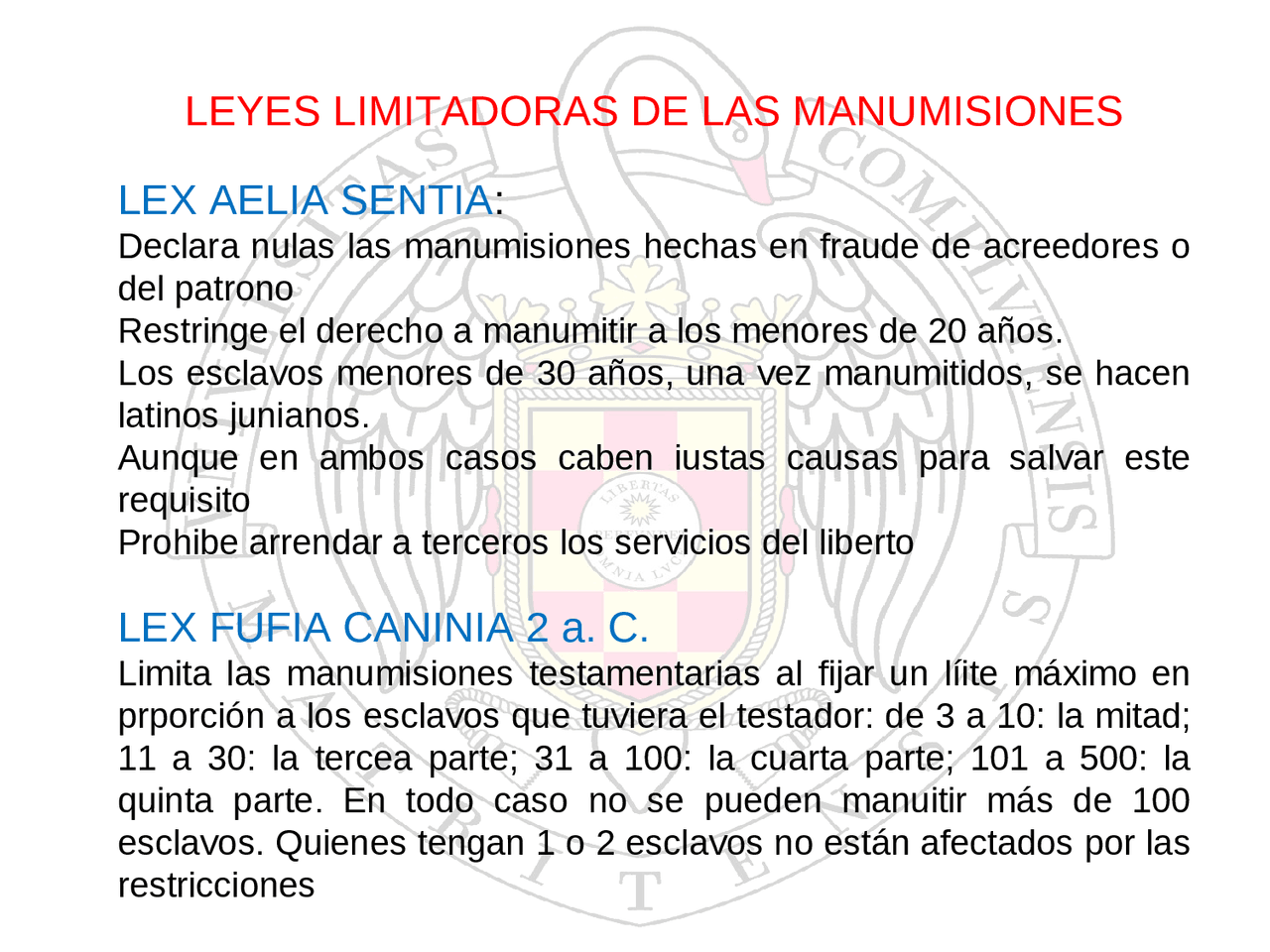 LEYES LIMITADORAS DE LAS MANUMISIONES

LEX AELIA SENTIA:
Declara nulas las manumisiones hechas en fraude de acreedores o del patrono
Restringe el derecho a manumitir a los menores de 20 años.
Los esclavos menores de 30 años, una vez manumitidos, se hacen latinos junianos.
Aunque en ambos casos caben iustas causas para salvar este requisito
Prohibe arrendar a terceros los servicios del liberto

LEX FUFIA CANINIA 2 a. C.
Limita las manumisiones testamentarias al fijar un líite máximo en prporción a los esclavos que tuviera el testador: de 3 a 10: la mitad; 11 a 30: la tercea parte; 31 a 100: la cuarta parte; 101 a 500: la quinta parte. En todo caso no se pueden manuitir más de 100 esclavos. Quienes tengan 1 o 2 esclavos no están afectados por las restricciones